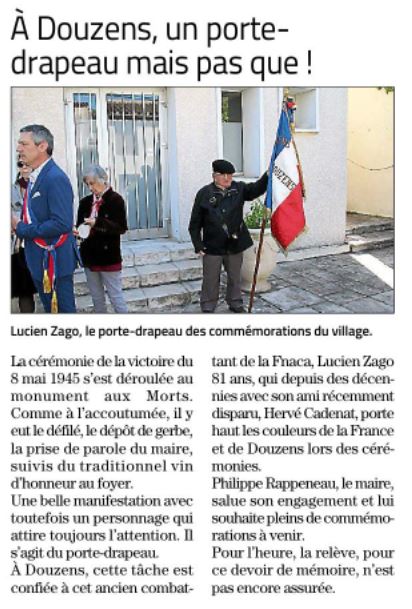 À Douzens, un porte-drapeau mais pas que !

Lucien Zago, le porte-drapeau des commémorations du village.

La cérémonie de la victoire du 8 mai 1945 s'est déroulée au monument aux Morts. Comme à l'accoutumée, il y eut le défilé, le dépôt de gerbe, la prise de parole du maire, suivis du traditionnel vin d'honneur au foyer.
Une belle manifestation avec toutefois un personnage qui attire toujours l'attention. Il s'agit du porte-drapeau.
À Douzens, cette tâche est confiée à cet ancien combattant de la Fnaca, Lucien Zago 81 ans, qui depuis des décennies avec son ami récemment disparu, Hervé Cadenat, porte haut les couleurs de la France et de Douzens lors des cérémonies.
Philippe Rappeneau, le maire, salue son engagement et lui souhaite pleins de commémorations à venir.
Pour l'heure, la relève, pour ce devoir de mémoire, n'est pas encore assurée.